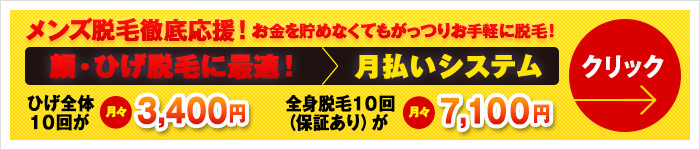 メンズ脱毛徹底応援！お金を貯めなくてもがっつりお手軽に脱毛！

顔・ひげ脱毛に最適！

月払いシステム

クリック

ひげ全体10回が 月々 3,400円

全身脱毛10回（保証あり）が 月々 7,100円